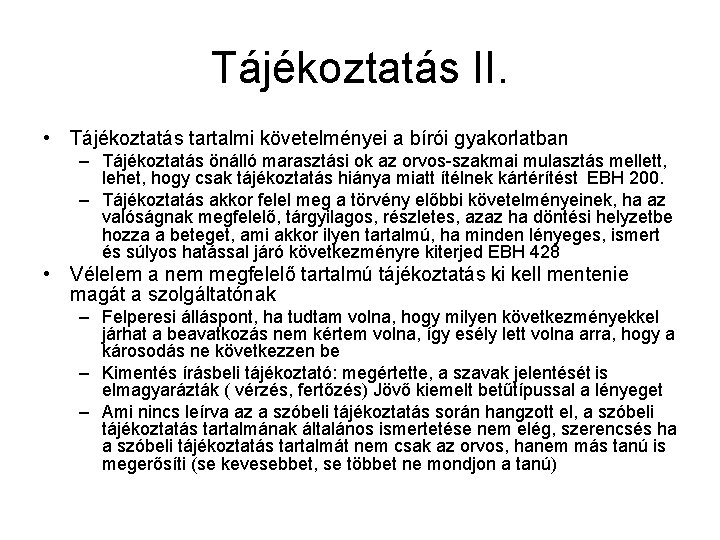 Tájékoztatás II.

• Tájékoztatás tartalmi követelményei a bírói gyakorlatban
– Tájékoztatás önálló marasztási ok az orvos-szakmai mulasztás mellett, lehet, hogy csak tájékoztatás hiánya miatt ítélnek kártérítést EBH 200.
– Tájékoztatás akkor felel meg a törvény előbbi követelményeinek, ha az valóságnak megfelelő, tárgyilagos, részletes, azaz ha döntési helyzetbe hozza a beteget, ami akkor ilyen tartalmú, ha minden lényeges, ismert és súlyos hatással járó következményre kiterjed EBH 428
• Vélelem a nem megfelelő tartalmú tájékoztatás ki kell mentenie magát a szolgáltatónak
– Felperesi álláspont, ha tudtam volna, hogy milyen következményekkel járhat a beavatkozás nem kértem volna, így esély lett volna arra, hogy a károsodás ne következzen be
– Kimentés írásbeli tájékoztató: megértette, a szavak jelentését is elmagyarázták ( vérzés, fertőzés) Jövő kiemelt betűtípussal a lényeget
– Ami nincs leírva az a szóbeli tájékoztatás során hangzott el, a szóbeli tájékoztatás tartalmának általános ismertetése nem elég, szerencsés ha a szóbeli tájékoztatás tartalmát nem csak az orvos, hanem más tanú is megerősíti (se kevesebbet, se többet ne mondjon a tanú)